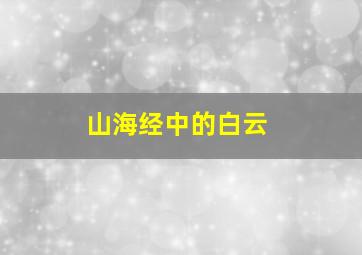 山海经中的白云